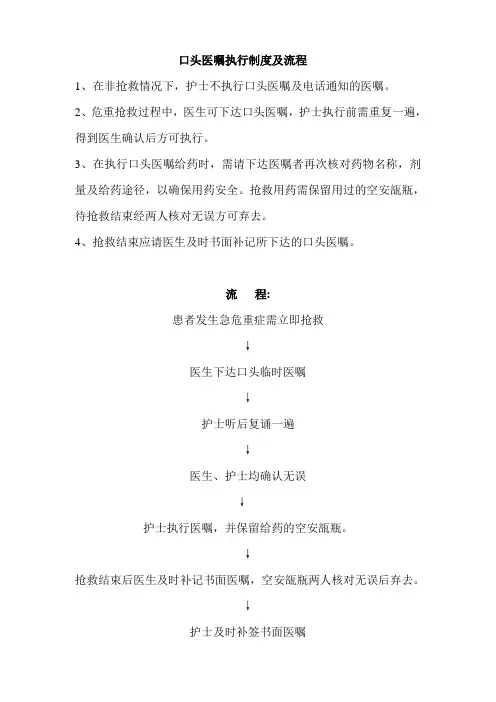 口头医嘱执行制度及流程

1、在非抢救情况下，护士不执行口头医嘱及电话通知的医嘱。

2、危重抢救过程中，医生可下达口头医嘱，护士执行前需重复一遍，得到医生确认后方可执行。

3、在执行口头医嘱给药时，需请下达医嘱者再次核对药物名称，剂量及给药途径，以确保用药安全。抢救用药需保留用过的空安瓿瓶，待抢救结束经两人核对无误方可弃去。

4、抢救结束应请医生及时书面补记所下达的口头医嘱。

流　程:

患者发生急危重症需立即抢救

↓

医生下达口头临时医嘱

↓

护士听后复诵一遍

↓

医生、护士均确认无误

↓

护士执行医嘱，并保留给药的空安瓿瓶。

↓

抢救结束后医生及时补记书面医嘱，空安瓿瓶两人核对无误后弃去。

↓

护士及时补签书面医嘱